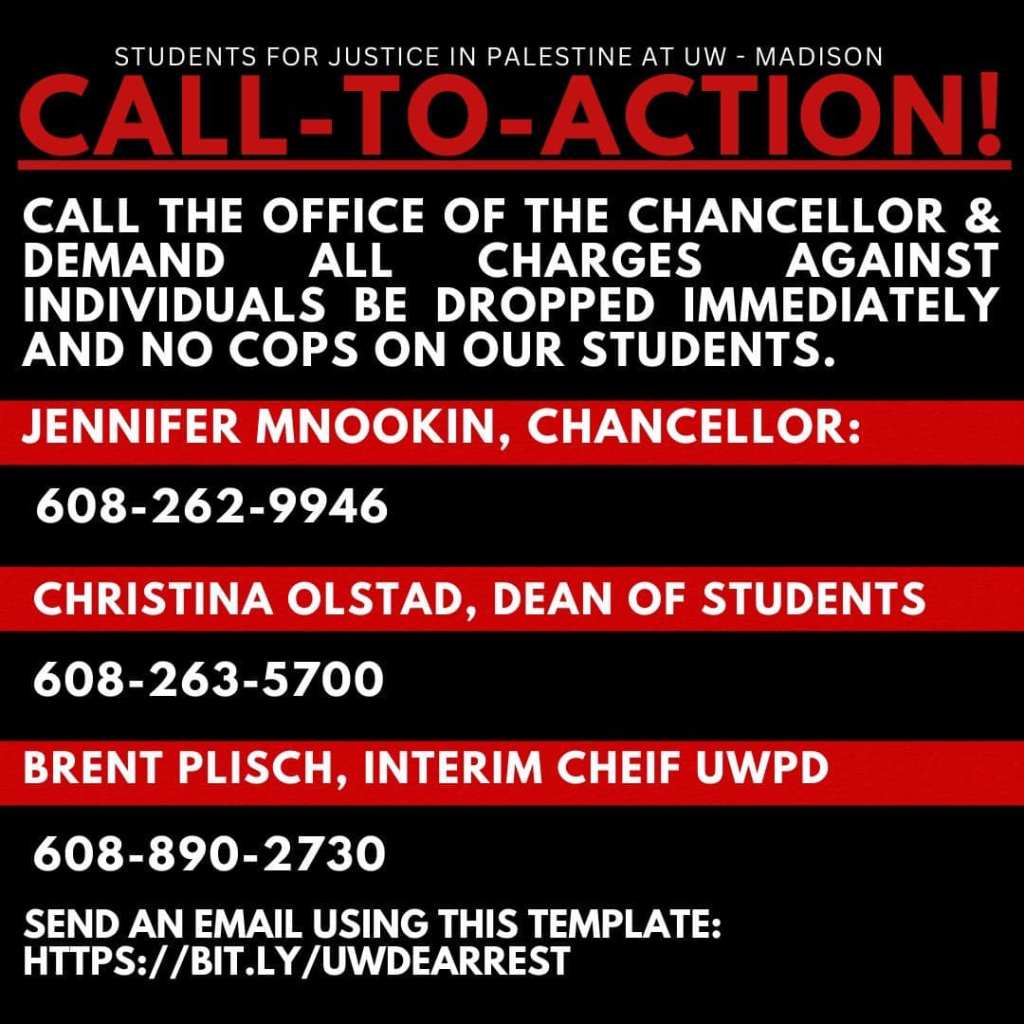 STUDENTS FOR JUSTICE IN PALESTINE AT UW - MADISON

CALL-TO-ACTION!

CALL THE OFFICE OF THE CHANCELLOR & DEMAND ALL CHARGES AGAINST INDIVIDUALS BE DROPPED IMMEDIATELY AND NO COPS ON OUR STUDENTS.

JENNIFER MNOOKIN, CHANCELLOR:

608-262-9946

CHRISTINA OLSTAD, DEAN OF STUDENTS

608-263-5700

BRENT PLISCH, INTERIM CHEIF UWPD

608-890-2730

SEND AN EMAIL USING THIS TEMPLATE:
HTTPS://BIT.LY/UWDEARREST